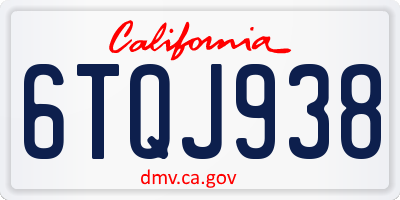 California

6TQJ938

dmv.ca.gov